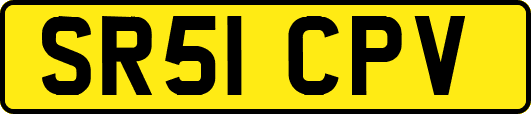 SR51 CPV